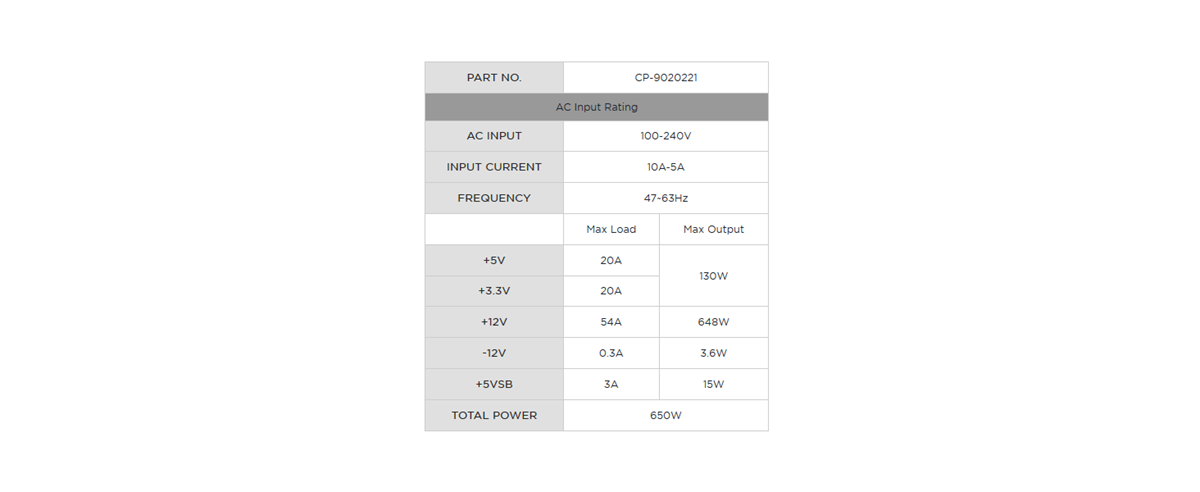 | PART NO. | CP-9020221 | |
|---|---|---|
| AC Input Rating | | |
| AC INPUT | 100-240V | |
| INPUT CURRENT | 10A-5A | |
| FREQUENCY | 47-63Hz | |
| | Max Load | Max Output |
| +5V | 20A | 130W |
| +3.3V | 20A | |
| +12V | 54A | 648W |
| -12V | 0.3A | 3.6W |
| +5VSB | 3A | 15W |
| TOTAL POWER | 650W | |